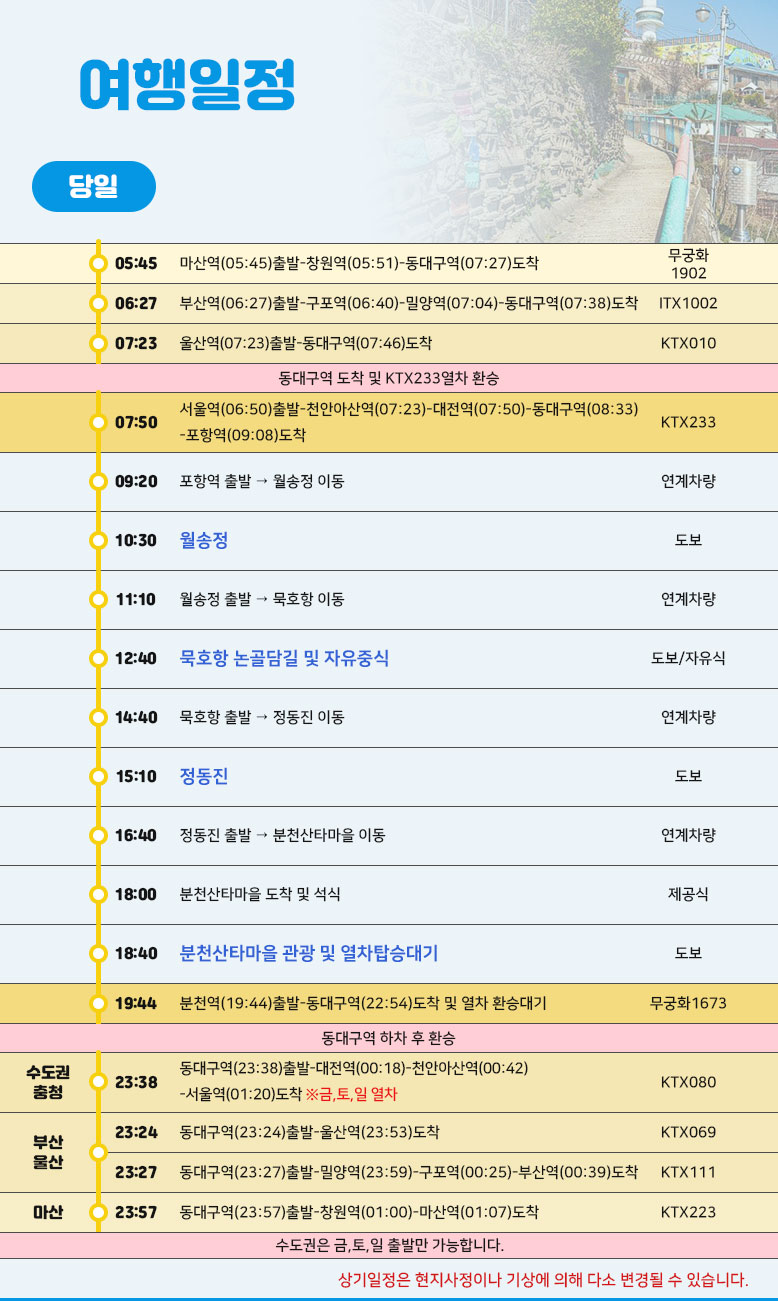 여행일정

당일

| | 05:45 | 마산역(05:45)출발-창원역(05:51)-동대구역(07:27)도착 | 무궁화 1902 |
|---|---|---|---|
| | 06:27 | 부산역(06:27)출발-구포역(06:40)-밀양역(07:04)-동대구역(07:38)도착 | ITX1002 |
| | 07:23 | 울산역(07:23)출발-동대구역(07:46)도착 | KTX010 |
| 동대구역 도착 및 KTX233열차 환승 | | | |
| | 07:50 | 서울역(06:50)출발-천안아산역(07:23)-대전역(07:50)-동대구역(08:33)-포항역(09:08)도착 | KTX233 |
| | 09:20 | 포항역 출발 → 월송정 이동 | 연계차량 |
| | 10:30 | 월송정 | 도보 |
| | 11:10 | 월송정 출발 → 묵호항 이동 | 연계차량 |
| | 12:40 | 묵호항 논골담길 및 자유중식 | 도보/자유식 |
| | 14:40 | 묵호항 출발 → 정동진 이동 | 연계차량 |
| | 15:10 | 정동진 | 도보 |
| | 16:40 | 정동진 출발 → 분천산타마을 이동 | 연계차량 |
| | 18:00 | 분천산타마을 도착 및 석식 | 제공식 |
| | 18:40 | 분천산타마을 관광 및 열차탑승대기 | 도보 |
| | 19:44 | 분천역(19:44)출발-동대구역(22:54)도착 및 열차 환승대기 | 무궁화1673 |
| 동대구역 하차 후 환승 | | | |
| 수도권 충청 | 23:38 | 동대구역(23:38)출발-대전역(00:18)-천안아산역(00:42)-서울역(01:20)도착 ※금,토,일 열차 | KTX080 |
| 부산 울산 | 23:24 | 동대구역(23:24)출발-울산역(23:53)도착 | KTX069 |
| | 23:27 | 동대구역(23:27)출발-밀양역(23:59)-구포역(00:25)-부산역(00:39)도착 | KTX111 |
| 마산 | 23:57 | 동대구역(23:57)출발-창원역(01:00)-마산역(01:07)도착 | KTX223 |
| 수도권은 금,토,일 출발만 가능합니다. | | | |

상기일정은 현지사정이나 기상에 의해 다소 변경될 수 있습니다.